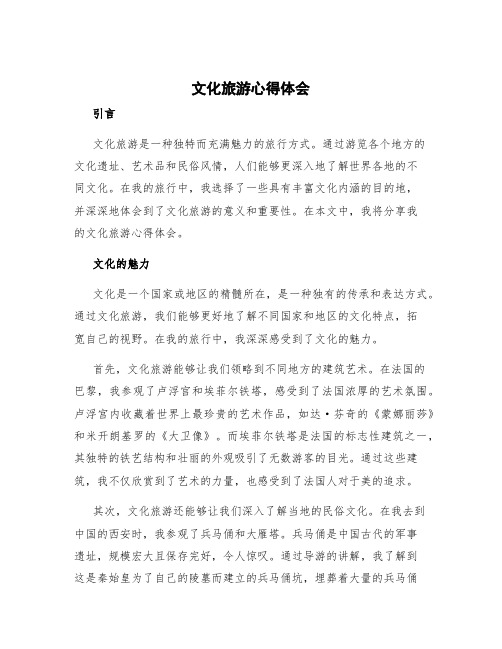 文化旅游心得体会

引言

文化旅游是一种独特而充满魅力的旅行方式。通过游览各个地方的文化遗址、艺术品和民俗风情，人们能够更深入地了解世界各地的不同文化。在我的旅行中，我选择了一些具有丰富文化内涵的目的地，并深深地体会到了文化旅游的意义和重要性。在本文中，我将分享我的文化旅游心得体会。

文化的魅力

文化是一个国家或地区的精髓所在，是一种独有的传承和表达方式。通过文化旅游，我们能够更好地了解不同国家和地区的文化特点，拓宽自己的视野。在我的旅行中，我深深感受到了文化的魅力。

首先，文化旅游能够让我们领略到不同地方的建筑艺术。在法国的巴黎，我参观了卢浮宫和埃菲尔铁塔，感受到了法国浓厚的艺术氛围。卢浮宫内收藏着世界上最珍贵的艺术作品，如达·芬奇的《蒙娜丽莎》和米开朗基罗的《大卫像》。而埃菲尔铁塔是法国的标志性建筑之一，其独特的铁艺结构和壮丽的外观吸引了无数游客的目光。通过这些建筑，我不仅欣赏到了艺术的力量，也感受到了法国人对于美的追求。

其次，文化旅游还能够让我们深入了解当地的民俗文化。在我去到中国的西安时，我参观了兵马俑和大雁塔。兵马俑是中国古代的军事遗址，规模宏大且保存完好，令人惊叹。通过导游的讲解，我了解到这是秦始皇为了自己的陵墓而建立的兵马俑坑，埋葬着大量的兵马俑